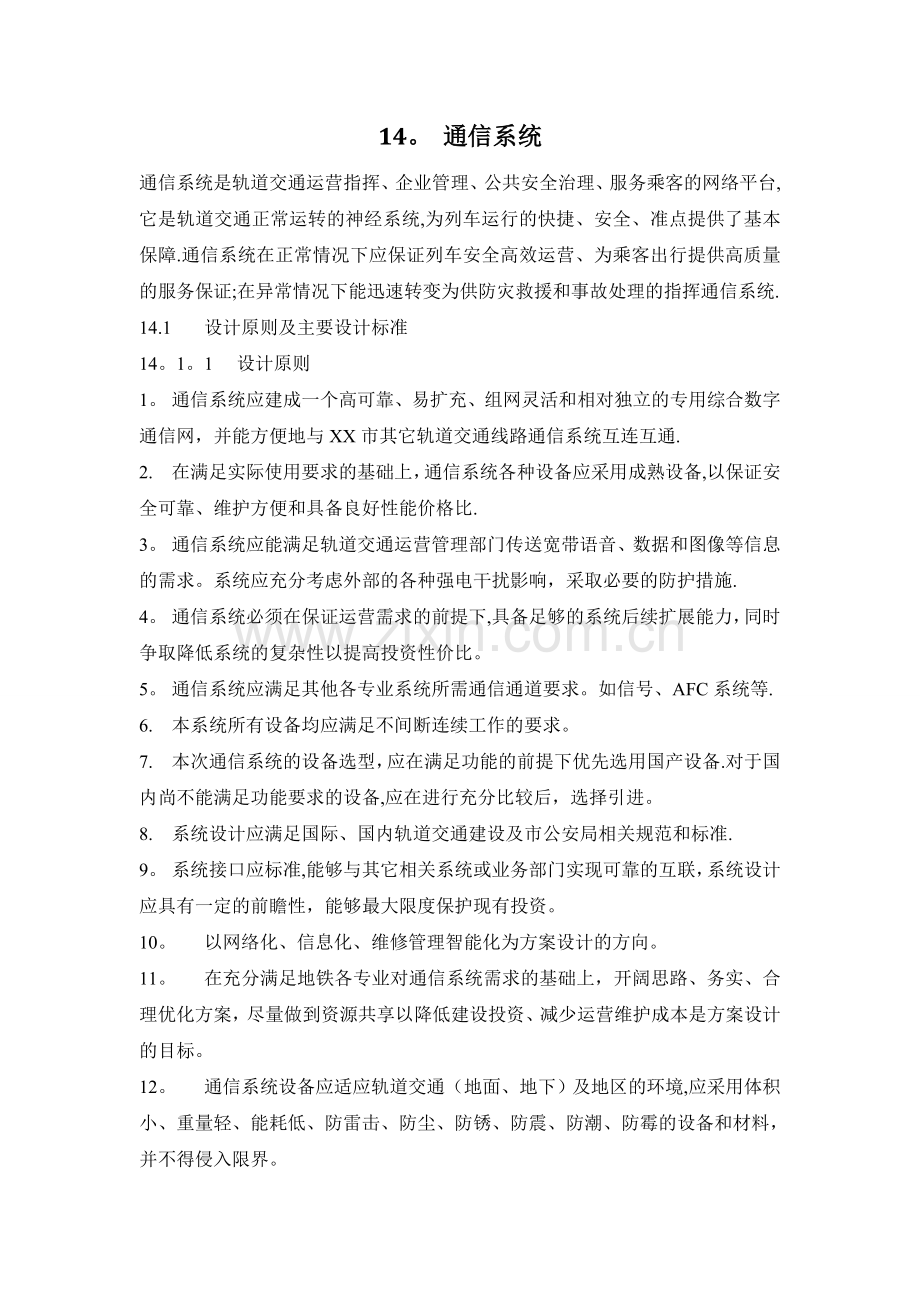 14。 通信系统

通信系统是轨道交通运营指挥、企业管理、公共安全治理、服务乘客的网络平台,它是轨道交通正常运转的神经系统,为列车运行的快捷、安全、准点提供了基本保障.通信系统在正常情况下应保证列车安全高效运营、为乘客出行提供高质量的服务保证;在异常情况下能迅速转变为供防灾救援和事故处理的指挥通信系统.

14.1 设计原则及主要设计标准

14。1。1 设计原则

1。通信系统应建成一个高可靠、易扩充、组网灵活和相对独立的专用综合数字通信网，并能方便地与XX市其它轨道交通线路通信系统互连互通.

2. 在满足实际使用要求的基础上,通信系统各种设备应采用成熟设备,以保证安全可靠、维护方便和具备良好性能价格比.

3。通信系统应能满足轨道交通运营管理部门传送宽带语音、数据和图像等信息的需求。系统应充分考虑外部的各种强电干扰影响，采取必要的防护措施.

4。通信系统必须在保证运营需求的前提下,具备足够的系统后续扩展能力,同时争取降低系统的复杂性以提高投资性价比。

5。通信系统应满足其他各专业系统所需通信通道要求。如信号、AFC系统等.

6. 本系统所有设备均应满足不间断连续工作的要求。

7. 本次通信系统的设备选型,应在满足功能的前提下优先选用国产设备.对于国内尚不能满足功能要求的设备,应在进行充分比较后，选择引进。

8. 系统设计应满足国际、国内轨道交通建设及市公安局相关规范和标准.

9。系统接口应标准,能够与其它相关系统或业务部门实现可靠的互联,系统设计应具有一定的前瞻性，能够最大限度保护现有投资。

10。 以网络化、信息化、维修管理智能化为方案设计的方向。

11。 在充分满足地铁各专业对通信系统需求的基础上，开阔思路、务实、合理优化方案，尽量做到资源共享以降低建设投资、减少运营维护成本是方案设计的目标。

12。 通信系统设备应适应轨道交通（地面、地下）及地区的环境,应采用体积小、重量轻、能耗低、防雷击、防尘、防锈、防震、防潮、防霉的设备和材料，并不得侵入限界。

www.zixin.com.cn